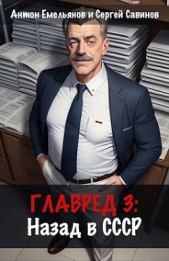 Антон Емельянов и Сергей Савинов

ГЛАВРЕД 3:
Назад в СССР